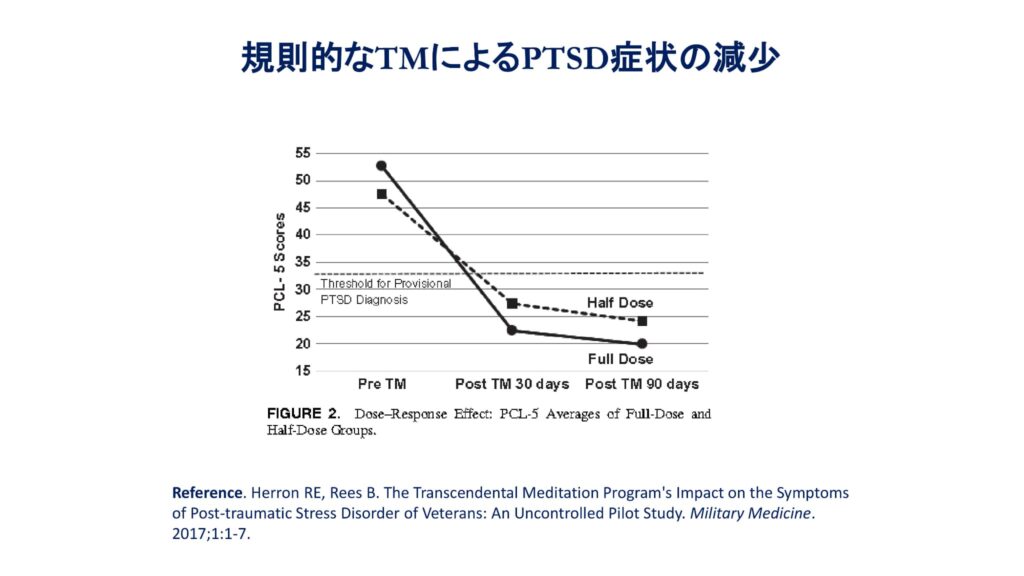 規則的なTMによるPTSD症状の減少

PCL - 5 Scores

55
50
45
40
35
30
25
20
15

Threshold for Provisional PTSD Diagnosis

Half Dose

Full Dose

Pre TM Post TM 30 days Post TM 90 days

FIGURE 2. Dose–Response Effect: PCL-5 Averages of Full-Dose and Half-Dose Groups.

Reference. Herron RE, Rees B. The Transcendental Meditation Program's Impact on the Symptoms of Post-traumatic Stress Disorder of Veterans: An Uncontrolled Pilot Study. Military Medicine. 2017;1:1-7.